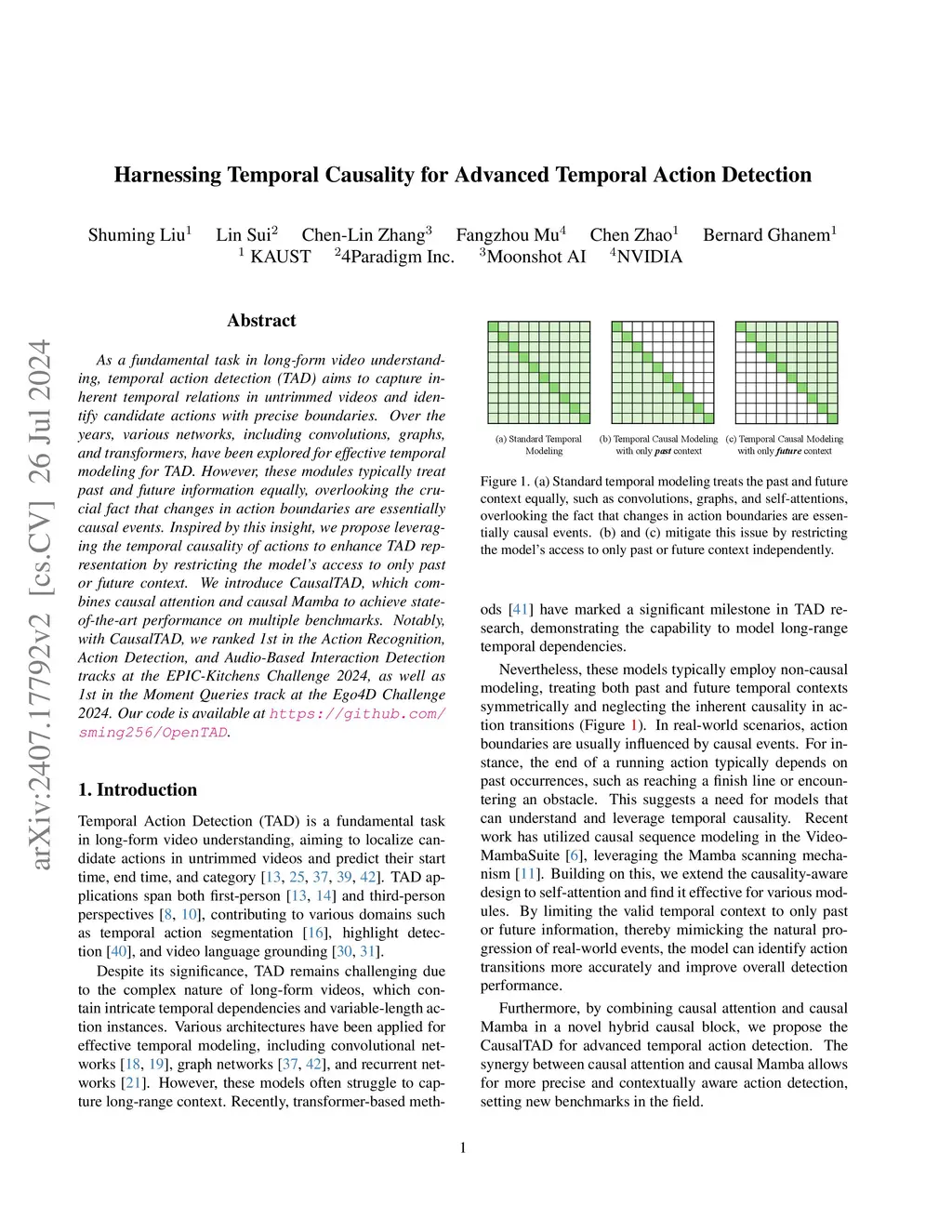 Harnessing Temporal Causality for Advanced Temporal Action Detection

Shuming Liu$^1$ Lin Sui$^2$ Chen-Lin Zhang$^3$ Fangzhou Mu$^4$ Chen Zhao$^1$ Bernard Ghanem$^1$
$^1$ KAUST $^2$4Paradigm Inc. $^3$Moonshot AI $^4$NVIDIA

arXiv:2407.17792v2 [cs.CV] 26 Jul 2024

Abstract

As a fundamental task in long-form video understanding, temporal action detection (TAD) aims to capture inherent temporal relations in untrimmed videos and identify candidate actions with precise boundaries. Over the years, various networks, including convolutions, graphs, and transformers, have been explored for effective temporal modeling for TAD. However, these modules typically treat past and future information equally, overlooking the crucial fact that changes in action boundaries are essentially causal events. Inspired by this insight, we propose leveraging the temporal causality of actions to enhance TAD representation by restricting the model's access to only past or future context. We introduce CausalTAD, which combines causal attention and causal Mamba to achieve state-of-the-art performance on multiple benchmarks. Notably, with CausalTAD, we ranked 1st in the Action Recognition, Action Detection, and Audio-Based Interaction Detection tracks at the EPIC-Kitchens Challenge 2024, as well as 1st in the Moment Queries track at the Ego4D Challenge 2024. Our code is available at https://github.com/sming256/OpenTAD.

1. Introduction

Temporal Action Detection (TAD) is a fundamental task in long-form video understanding, aiming to localize candidate actions in untrimmed videos and predict their start time, end time, and category [13, 25, 37, 39, 42]. TAD applications span both first-person [13, 14] and third-person perspectives [8, 10], contributing to various domains such as temporal action segmentation [16], highlight detection [40], and video language grounding [30, 31].

Despite its significance, TAD remains challenging due to the complex nature of long-form videos, which contain intricate temporal dependencies and variable-length action instances. Various architectures have been applied for effective temporal modeling, including convolutional networks [18, 19], graph networks [37, 42], and recurrent networks [21]. However, these models often struggle to capture long-range context. Recently, transformer-based meth-

(a) Standard Temporal Modeling
(b) Temporal Causal Modeling with only past context
(c) Temporal Causal Modeling with only future context

Figure 1. (a) Standard temporal modeling treats the past and future context equally, such as convolutions, graphs, and self-attentions, overlooking the fact that changes in action boundaries are essentially causal events. (b) and (c) mitigate this issue by restricting the model's access to only past or future context independently.

ods [41] have marked a significant milestone in TAD research, demonstrating the capability to model long-range temporal dependencies.

Nevertheless, these models typically employ non-causal modeling, treating both past and future temporal contexts symmetrically and neglecting the inherent causality in action transitions (Figure 1). In real-world scenarios, action boundaries are usually influenced by causal events. For instance, the end of a running action typically depends on past occurrences, such as reaching a finish line or encountering an obstacle. This suggests a need for models that can understand and leverage temporal causality. Recent work has utilized causal sequence modeling in the VideoMambaSuite [6], leveraging the Mamba scanning mechanism [11]. Building on this, we extend the causality-aware design to self-attention and find it effective for various modules. By limiting the valid temporal context to only past or future information, thereby mimicking the natural progression of real-world events, the model can identify action transitions more accurately and improve overall detection performance.

Furthermore, by combining causal attention and causal Mamba in a novel hybrid causal block, we propose the CausalTAD for advanced temporal action detection. The synergy between causal attention and causal Mamba allows for more precise and contextually aware action detection, setting new benchmarks in the field.

1